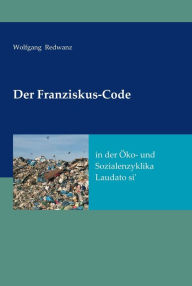 Wolfgang Redwanz

Der Franziskus-Code

in der Öko- und Sozialenzyklika Laudato si'